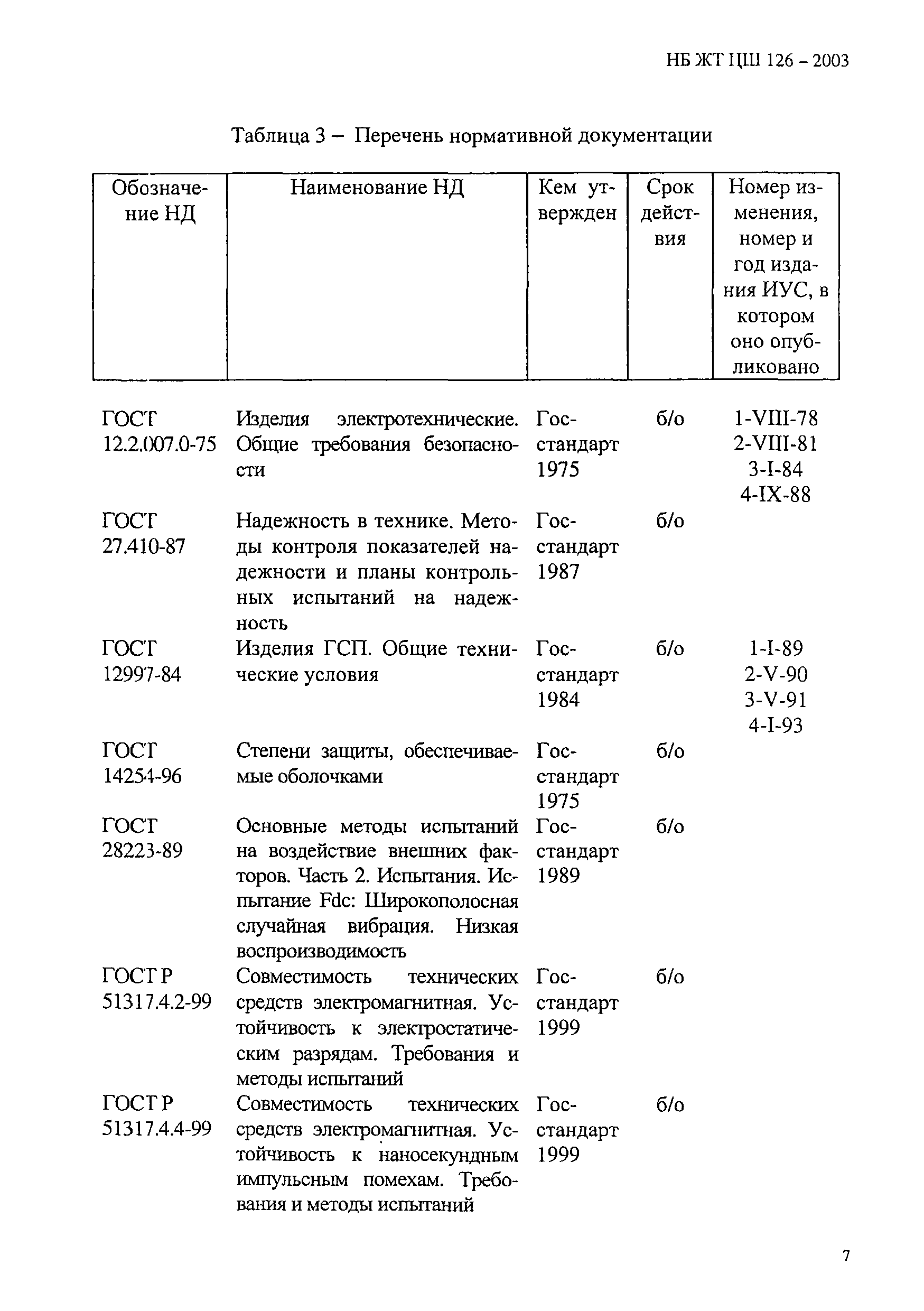 НБ ЖТ ЦШ 126 – 2003

Таблица 3 – Перечень нормативной документации

| Обозначение НД | Наименование НД | Кем утвержден | Срок действия | Номер изменения, номер и год издания ИУС, в котором оно опубликовано |
|---|---|---|---|---|
| ГОСТ 12.2.007.0-75 | Изделия электротехнические. Общие требования безопасности | Госстандарт 1975 | б/о | 1-VIII-78 2-VIII-81 3-I-84 4-IX-88 |
| ГОСТ 27.410-87 | Надежность в технике. Методы контроля показателей надежности и планы контрольных испытаний на надежность | Госстандарт 1987 | б/о | |
| ГОСТ 12997-84 | Изделия ГСП. Общие технические условия | Госстандарт 1984 | б/о | 1-I-89 2-V-90 3-V-91 4-I-93 |
| ГОСТ 14254-96 | Степени защиты, обеспечиваемые оболочками | Госстандарт 1975 | б/о | |
| ГОСТ 28223-89 | Основные методы испытаний на воздействие внешних факторов. Часть 2. Испытания. Испытание Fdc: Широкополосная случайная вибрация. Низкая воспроизводимость | Госстандарт 1989 | б/о | |
| ГОСТ Р 51317.4.2-99 | Совместимость технических средств электромагнитная. Устойчивость к электростатическим разрядам. Требования и методы испытаний | Госстандарт 1999 | б/о | |
| ГОСТ Р 51317.4.4-99 | Совместимость технических средств электромагнитная. Устойчивость к наносекундным импульсным помехам. Требования и методы испытаний | Госстандарт 1999 | б/о | |

7